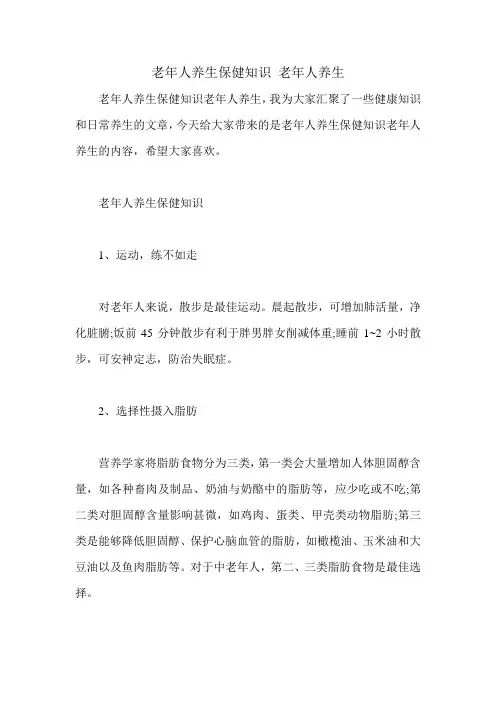 老年人养生保健知识 老年人养生

老年人养生保健知识老年人养生，我为大家汇聚了一些健康知识和日常养生的文章，今天给大家带来的是老年人养生保健知识老年人养生的内容，希望大家喜欢。

老年人养生保健知识

1、运动，练不如走

对老年人来说，散步是最佳运动。晨起散步，可增加肺活量，净化脏腑;饭前 45 分钟散步有利于胖男胖女削减体重;睡前 1~2 小时散步，可安神定志，防治失眠症。

2、选择性摄入脂肪

营养学家将脂肪食物分为三类，第一类会大量增加人体胆固醇含量，如各种畜肉及制品、奶油与奶酪中的脂肪等，应少吃或不吃;第二类对胆固醇含量影响甚微，如鸡肉、蛋类、甲壳类动物脂肪;第三类是能够降低胆固醇、保护心脑血管的脂肪，如橄榄油、玉米油和大豆油以及鱼肉脂肪等。对于中老年人，第二、三类脂肪食物是最佳选择。